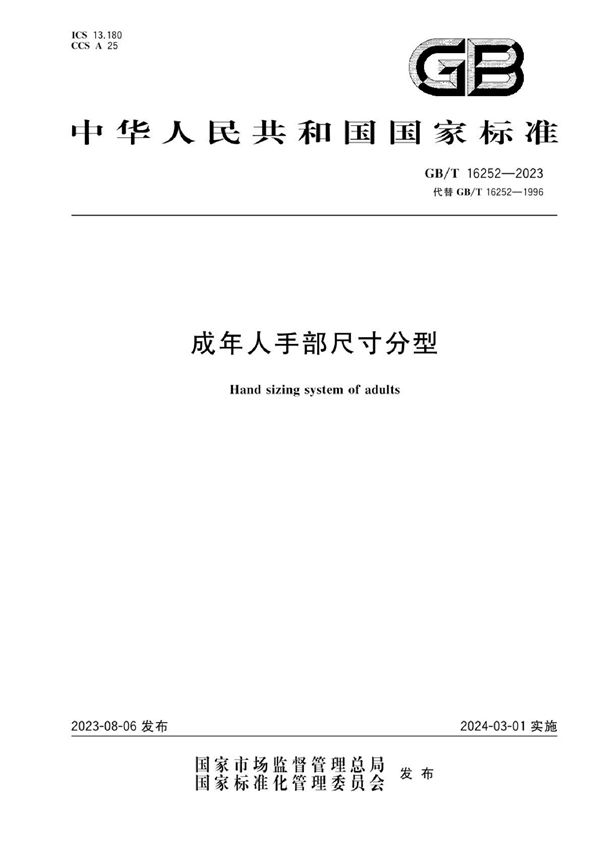 ICS 13.180
CCS A 25

GB

中华人民共和国国家标准

GB/T 16252—2023
代替 GB/T 16252—1996

成年人手部尺寸分型

Hand sizing system of adults

2023-08-06 发布

2024-03-01 实施

国家市场监督管理总局
国家标准化管理委员会 发布